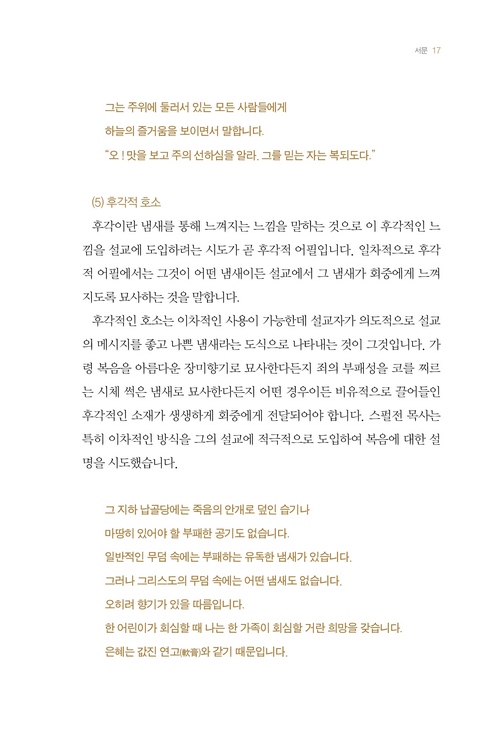 서문 17

그는 주위에 둘러서 있는 모든 사람들에게
하늘의 즐거움을 보이면서 말합니다.
"오 ! 맛을 보고 주의 선하심을 알라. 그를 믿는 자는 복되도다."

(5) 후각적 호소

후각이란 냄새를 통해 느껴지는 느낌을 말하는 것으로 이 후각적인 느낌을 설교에 도입하려는 시도가 곧 후각적 어필입니다. 일차적으로 후각적 어필에서는 그것이 어떤 냄새이든 설교에서 그 냄새가 회중에게 느껴지도록 묘사하는 것을 말합니다.

후각적인 호소는 이차적인 사용이 가능한데 설교자가 의도적으로 설교의 메시지를 좋고 나쁜 냄새라는 도식으로 나타내는 것이 그것입니다. 가령 복음을 아름다운 장미향기로 묘사한다든지 죄의 부패성을 코를 찌르는 시체 썩은 냄새로 묘사한다든지 어떤 경우이든 비유적으로 끌어들인 후각적인 소재가 생생하게 회중에게 전달되어야 합니다. 스펄전 목사는 특히 이차적인 방식을 그의 설교에 적극적으로 도입하여 복음에 대한 설명을 시도했습니다.

그 지하 납골당에는 죽음의 안개로 덮인 습기나
마땅히 있어야 할 부패한 공기도 없습니다.
일반적인 무덤 속에는 부패하는 유독한 냄새가 있습니다.
그러나 그리스도의 무덤 속에는 어떤 냄새도 없습니다.
오히려 향기가 있을 따름입니다.
한 어린이가 회심할 때 나는 한 가족이 회심할 거란 희망을 갖습니다.
은혜는 값진 연고(軟膏)와 같기 때문입니다.